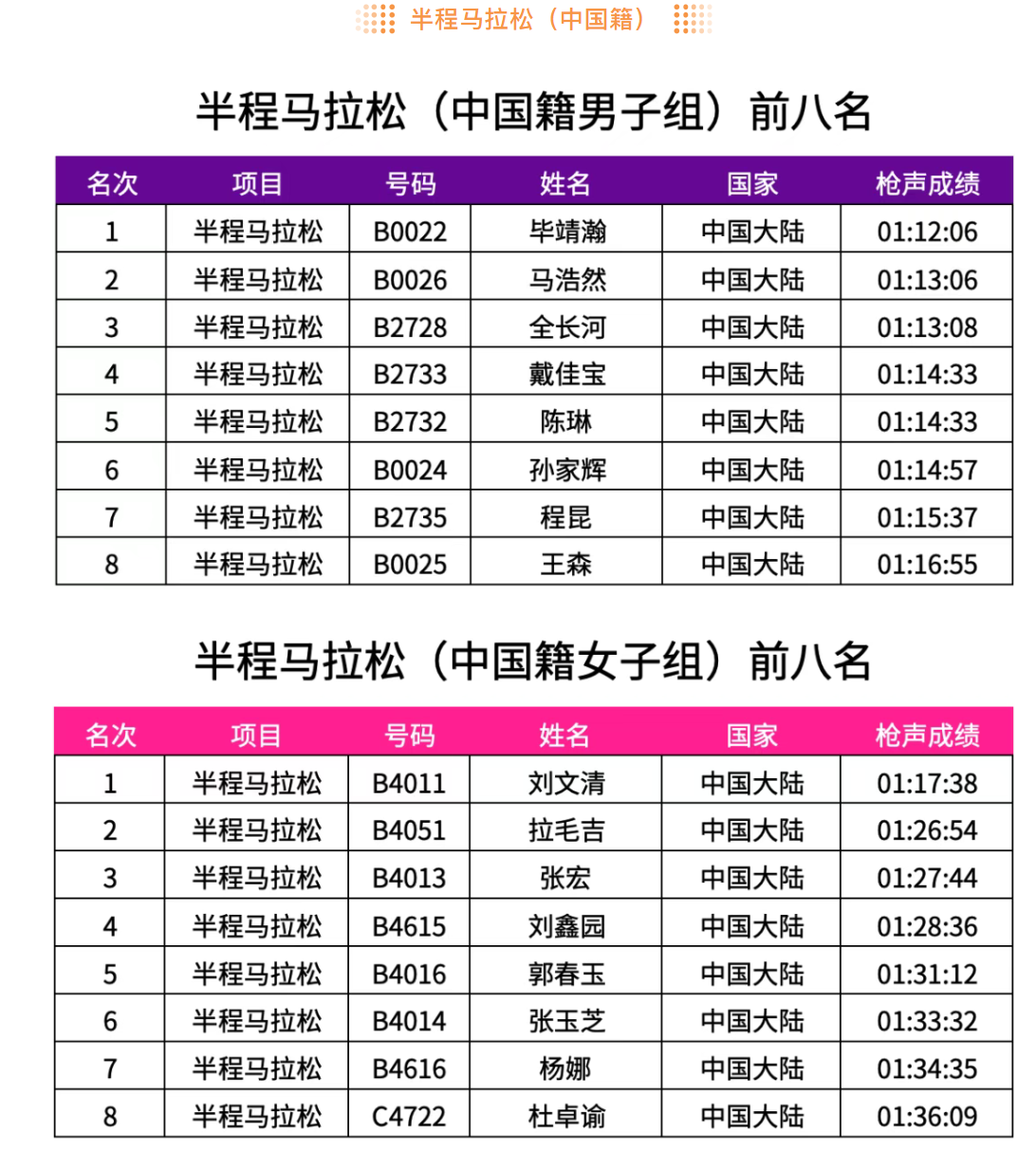 半程马拉松（中国籍）

半程马拉松（中国籍男子组）前八名

| 名次 | 项目 | 号码 | 姓名 | 国家 | 枪声成绩 |
|---|---|---|---|---|---|
| 1 | 半程马拉松 | B0022 | 毕靖瀚 | 中国大陆 | 01:12:06 |
| 2 | 半程马拉松 | B0026 | 马浩然 | 中国大陆 | 01:13:06 |
| 3 | 半程马拉松 | B2728 | 全长河 | 中国大陆 | 01:13:08 |
| 4 | 半程马拉松 | B2733 | 戴佳宝 | 中国大陆 | 01:14:33 |
| 5 | 半程马拉松 | B2732 | 陈琳 | 中国大陆 | 01:14:33 |
| 6 | 半程马拉松 | B0024 | 孙家辉 | 中国大陆 | 01:14:57 |
| 7 | 半程马拉松 | B2735 | 程昆 | 中国大陆 | 01:15:37 |
| 8 | 半程马拉松 | B0025 | 王森 | 中国大陆 | 01:16:55 |

半程马拉松（中国籍女子组）前八名

| 名次 | 项目 | 号码 | 姓名 | 国家 | 枪声成绩 |
|---|---|---|---|---|---|
| 1 | 半程马拉松 | B4011 | 刘文清 | 中国大陆 | 01:17:38 |
| 2 | 半程马拉松 | B4051 | 拉毛吉 | 中国大陆 | 01:26:54 |
| 3 | 半程马拉松 | B4013 | 张宏 | 中国大陆 | 01:27:44 |
| 4 | 半程马拉松 | B4615 | 刘鑫园 | 中国大陆 | 01:28:36 |
| 5 | 半程马拉松 | B4016 | 郭春玉 | 中国大陆 | 01:31:12 |
| 6 | 半程马拉松 | B4014 | 张玉芝 | 中国大陆 | 01:33:32 |
| 7 | 半程马拉松 | B4616 | 杨娜 | 中国大陆 | 01:34:35 |
| 8 | 半程马拉松 | C4722 | 杜卓谕 | 中国大陆 | 01:36:09 |